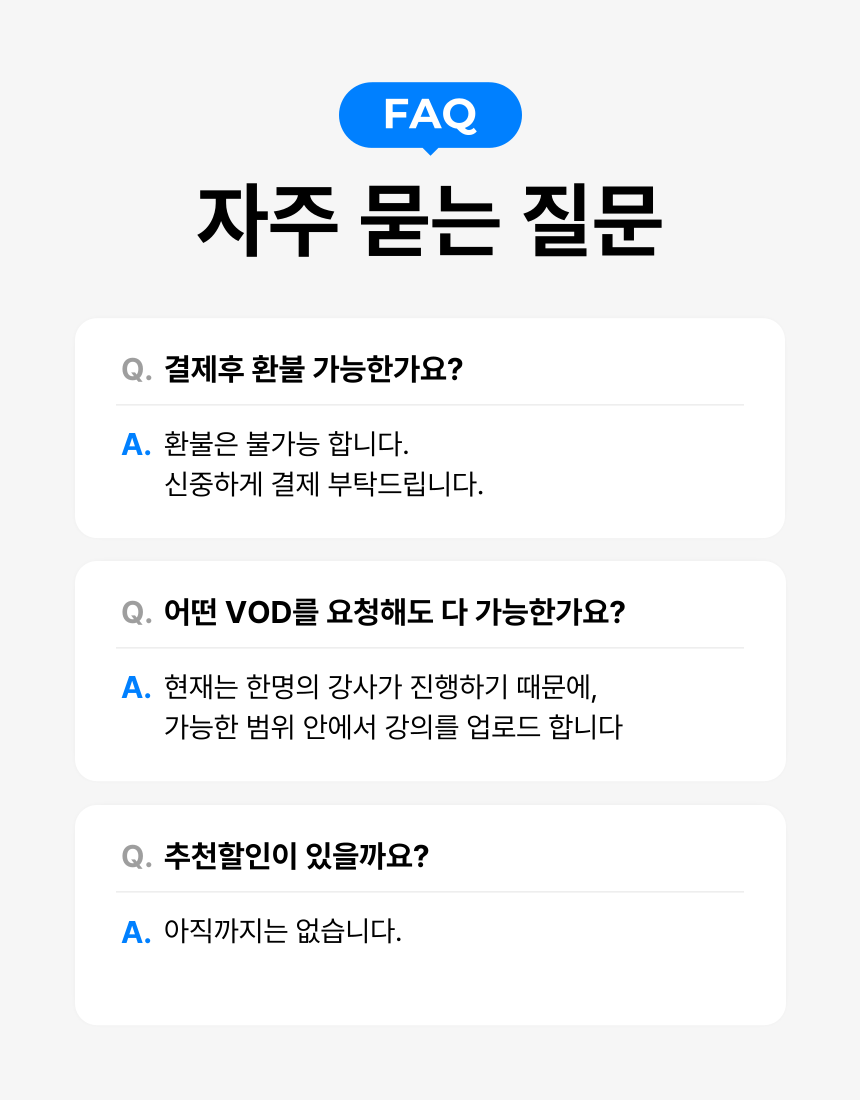 FAQ

자주 묻는 질문

Q. 결제후 환불 가능한가요?

A. 환불은 불가능 합니다.
신중하게 결제 부탁드립니다.

Q. 어떤 VOD를 요청해도 다 가능한가요?

A. 현재는 한명의 강사가 진행하기 때문에,
가능한 범위 안에서 강의를 업로드 합니다

Q. 추천할인이 있을까요?

A. 아직까지는 없습니다.